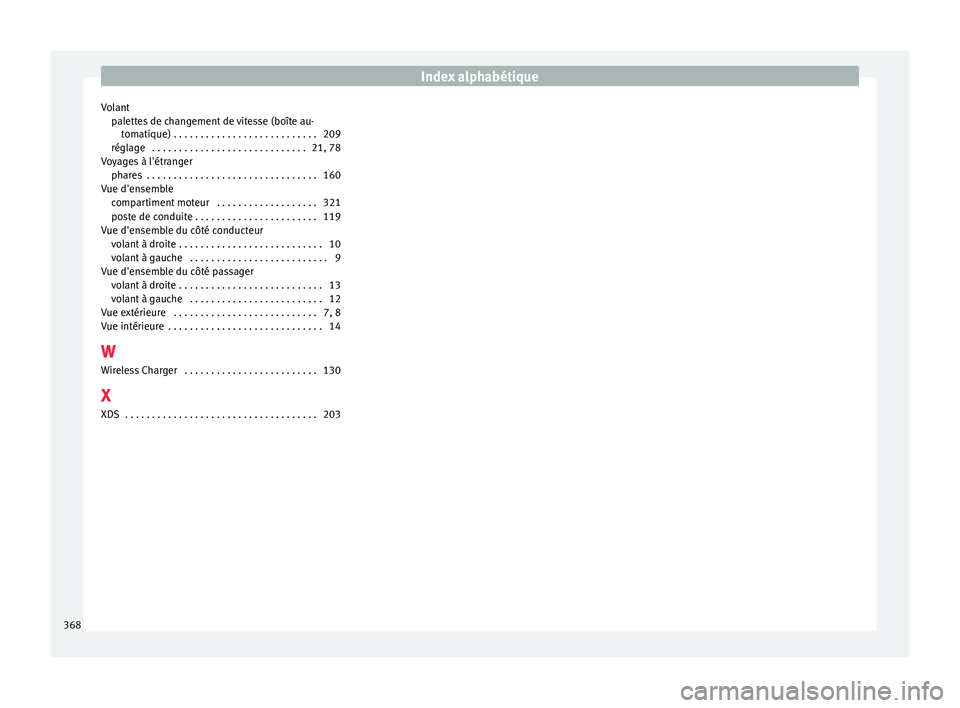 Index alphabétique

Volant
palettes de changement de vitesse (boîte automatique) . . . . . . . . . . . . . . . . . . . . . . . . . . . 209
réglage . . . . . . . . . . . . . . . . . . . . . . . . . . . . . 21, 78
Voyages à l'étranger
phares . . . . . . . . . . . . . . . . . . . . . . . . . . . . . . . . 160
Vue d'ensemble
compartiment moteur . . . . . . . . . . . . . . . . . . . 321
poste de conduite . . . . . . . . . . . . . . . . . . . . . . . 119
Vue d'ensemble du côté conducteur
volant à droite . . . . . . . . . . . . . . . . . . . . . . . . . . . 10
volant à gauche . . . . . . . . . . . . . . . . . . . . . . . . . . 9
Vue d'ensemble du côté passager
volant à droite . . . . . . . . . . . . . . . . . . . . . . . . . . . 13
volant à gauche . . . . . . . . . . . . . . . . . . . . . . . . . 12
Vue extérieure . . . . . . . . . . . . . . . . . . . . . . . . . . . 7, 8
Vue intérieure . . . . . . . . . . . . . . . . . . . . . . . . . . . . . 14

W
Wireless Charger . . . . . . . . . . . . . . . . . . . . . . . . . 130

X
XDS . . . . . . . . . . . . . . . . . . . . . . . . . . . . . . . . . . . . 203

368

carmanualsonline.info